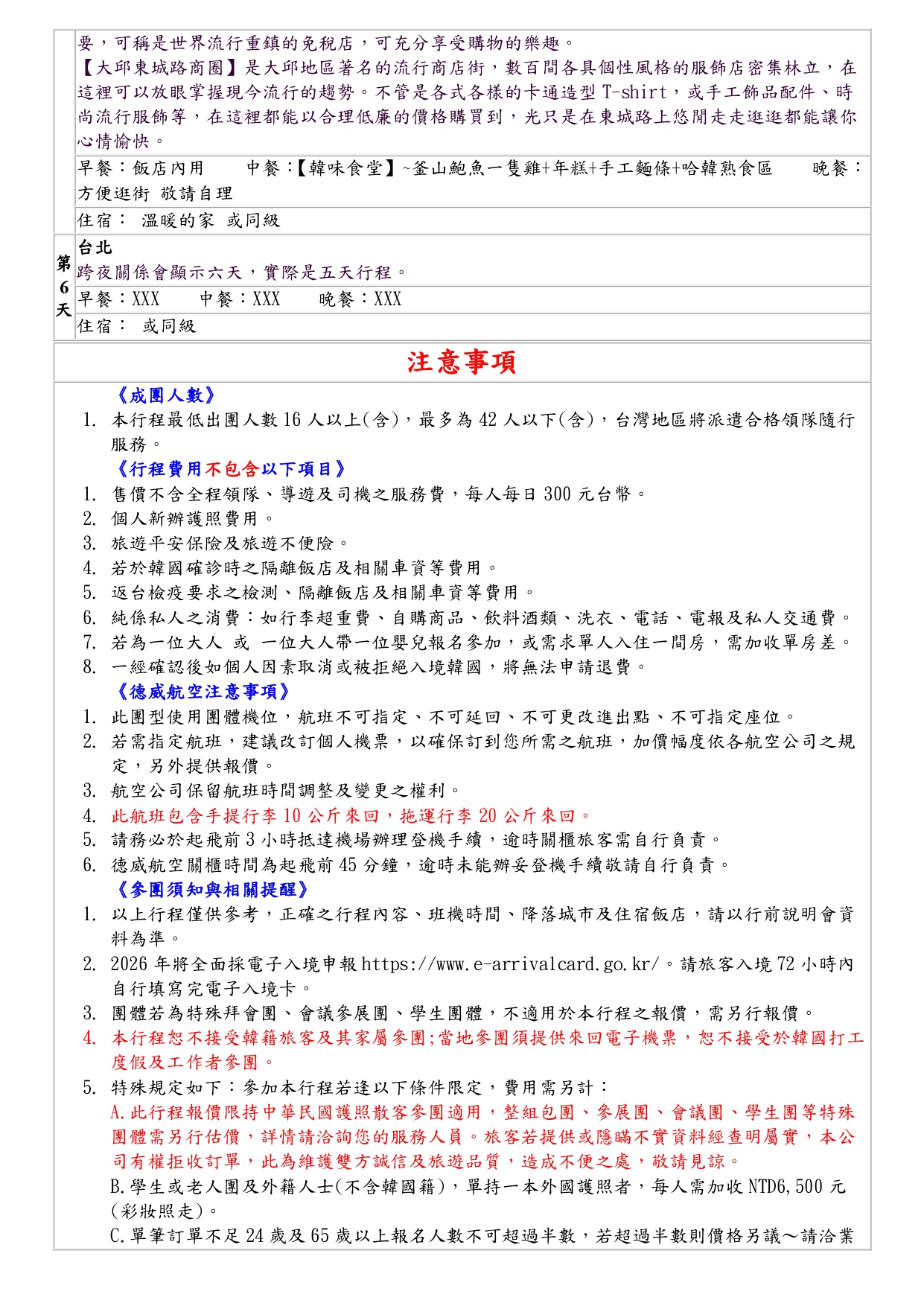 要，可稱是世界流行重鎮的免稅店，可充分享受購物的樂趣。
【大邱東城路商圈】是大邱地區著名的流行商店街，數百間各具個性風格的服飾店密集林立，在這裡可以放眼掌握現今流行的趨勢。不管是各式各樣的卡通造型 T-shirt，或手工飾品配件、時尚流行服飾等，在這裡都能以合理低廉的價格購買到，光只是在東城路上悠閒走走逛逛都能讓你心情愉快。

早餐：飯店內用　　中餐：【韓味食堂】~釜山鮑魚一隻雞+年糕+手工麵條+哈韓熟食區　　晚餐：方便逛街 敬請自理

住宿： 溫暖的家 或同級

第6天

台北
跨夜關係會顯示六天，實際是五天行程。

早餐：XXX　　中餐：XXX　　晚餐：XXX

住宿： 或同級

注意事項

《成團人數》
1. 本行程最低出團人數 16 人以上(含)，最多為 42 人以下(含)，台灣地區將派遣合格領隊隨行服務。
《行程費用不包含以下項目》
1. 售價不含全程領隊、導遊及司機之服務費，每人每日 300 元台幣。
2. 個人新辦護照費用。
3. 旅遊平安保險及旅遊不便險。
4. 若於韓國確診時之隔離飯店及相關車資等費用。
5. 返台檢疫要求之檢測、隔離飯店及相關車資等費用。
6. 純係私人之消費：如行李超重費、自購商品、飲料酒類、洗衣、電話、電報及私人交通費。
7. 若為一位大人 或 一位大人帶一位嬰兒報名參加，或需求單人入住一間房，需加收單房差。
8. 一經確認後如個人因素取消或被拒絕入境韓國，將無法申請退費。
《德威航空注意事項》
1. 此團型使用團體機位，航班不可指定、不可延回、不可更改進出點、不可指定座位。
2. 若需指定航班，建議改訂個人機票，以確保訂到您所需之航班，加價幅度依各航空公司之規定，另外提供報價。
3. 航空公司保留航班時間調整及變更之權利。
4. 此航班包含手提行李 10 公斤來回，拖運行李 20 公斤來回。
5. 請務必於起飛前 3 小時抵達機場辦理登機手續，逾時關櫃旅客需自行負責。
6. 德威航空關櫃時間為起飛前 45 分鐘，逾時未能辦妥登機手續敬請自行負責。
《參團須知與相關提醒》
1. 以上行程僅供參考，正確之行程內容、班機時間、降落城市及住宿飯店，請以行前說明會資料為準。
2. 2026 年將全面採電子入境申報 https://www.e-arrivalcard.go.kr/。請旅客入境 72 小時內自行填寫完電子入境卡。
3. 團體若為特殊拜會團、會議參展團、學生團體，不適用於本行程之報價，需另行報價。
4. 本行程恕不接受韓籍旅客及其家屬參團;當地參團須提供來回電子機票，恕不接受於韓國打工度假及工作者參團。
5. 特殊規定如下：參加本行程若逢以下條件限定，費用需另計：
A.此行程報價限持中華民國護照散客參團適用，整組包團、參展團、會議團、學生團等特殊團體需另行估價，詳情請洽詢您的服務人員。旅客若提供或隱瞞不實資料經查明屬實，本公司有權拒收訂單，此為維護雙方誠信及旅遊品質，造成不便之處，敬請見諒。
B.學生或老人團及外籍人士(不含韓國籍)，單持一本外國護照者，每人需加收 NTD6,500 元(彩妝照走)。
C.單筆訂單不足 24 歲及 65 歲以上報名人數不可超過半數，若超過半數則價格另議～請洽業